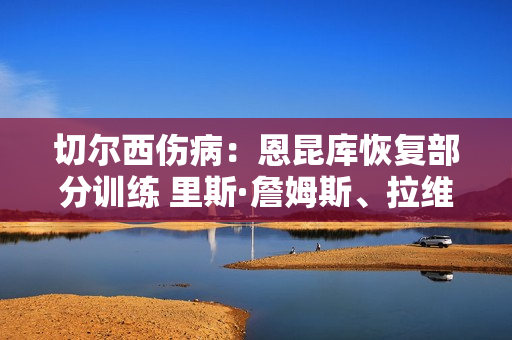 切尔西伤病：恩昆库恢复部分训练 里斯·詹姆斯、拉维